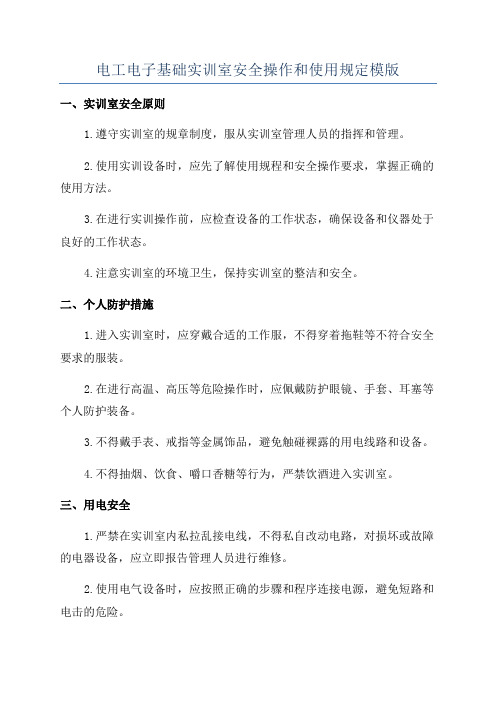 电工电子基础实训室安全操作和使用规定模版

一、实训室安全原则

1.遵守实训室的规章制度，服从实训室管理人员的指挥和管理。

2.使用实训设备时，应先了解使用规程和安全操作要求，掌握正确的使用方法。

3.在进行实训操作前，应检查设备的工作状态，确保设备和仪器处于良好的工作状态。

4.注意实训室的环境卫生，保持实训室的整洁和安全。

二、个人防护措施

1.进入实训室时，应穿戴合适的工作服，不得穿着拖鞋等不符合安全要求的服装。

2.在进行高温、高压等危险操作时，应佩戴防护眼镜、手套、耳塞等个人防护装备。

3.不得戴手表、戒指等金属饰品，避免触碰裸露的用电线路和设备。

4.不得抽烟、饮食、嚼口香糖等行为，严禁饮酒进入实训室。

三、用电安全

1.严禁在实训室内私拉乱接电线，不得私自改动电路，对损坏或故障的电器设备，应立即报告管理人员进行维修。

2.使用电气设备时，应按照正确的步骤和程序连接电源，避免短路和电击的危险。